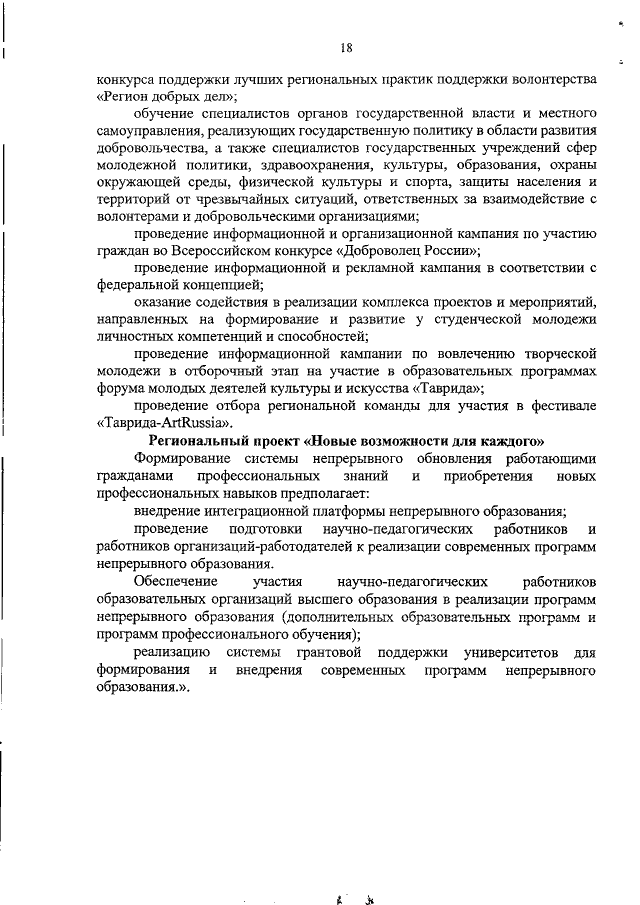 18

конкурса поддержки лучших региональных практик поддержки волонтерства «Регион добрых дел»;

обучение специалистов органов государственной власти и местного самоуправления, реализующих государственную политику в области развития добровольчества, а также специалистов государственных учреждений сфер молодежной политики, здравоохранения, культуры, образования, охраны окружающей среды, физической культуры и спорта, защиты населения и территорий от чрезвычайных ситуаций, ответственных за взаимодействие с волонтерами и добровольческими организациями;

проведение информационной и организационной кампания по участию граждан во Всероссийском конкурсе «Доброволец России»;

проведение информационной и рекламной кампания в соответствии с федеральной концепцией;

оказание содействия в реализации комплекса проектов и мероприятий, направленных на формирование и развитие у студенческой молодежи личностных компетенций и способностей;

проведение информационной кампании по вовлечению творческой молодежи в отборочный этап на участие в образовательных программах форума молодых деятелей культуры и искусства «Таврида»;

проведение отбора региональной команды для участия в фестивале «Таврида-ArtRussia».

Региональный проект «Новые возможности для каждого»

Формирование системы непрерывного обновления работающими гражданами профессиональных знаний и приобретения новых профессиональных навыков предполагает:

внедрение интеграционной платформы непрерывного образования;

проведение подготовки научно-педагогических работников и работников организаций-работодателей к реализации современных программ непрерывного образования.

Обеспечение участия научно-педагогических работников образовательных организаций высшего образования в реализации программ непрерывного образования (дополнительных образовательных программ и программ профессионального обучения);

реализацию системы грантовой поддержки университетов для формирования и внедрения современных программ непрерывного образования.».